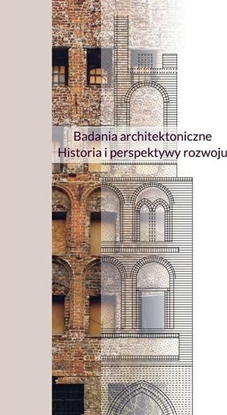 Badania architektoniczne
Historia i perspektywy rozwoju